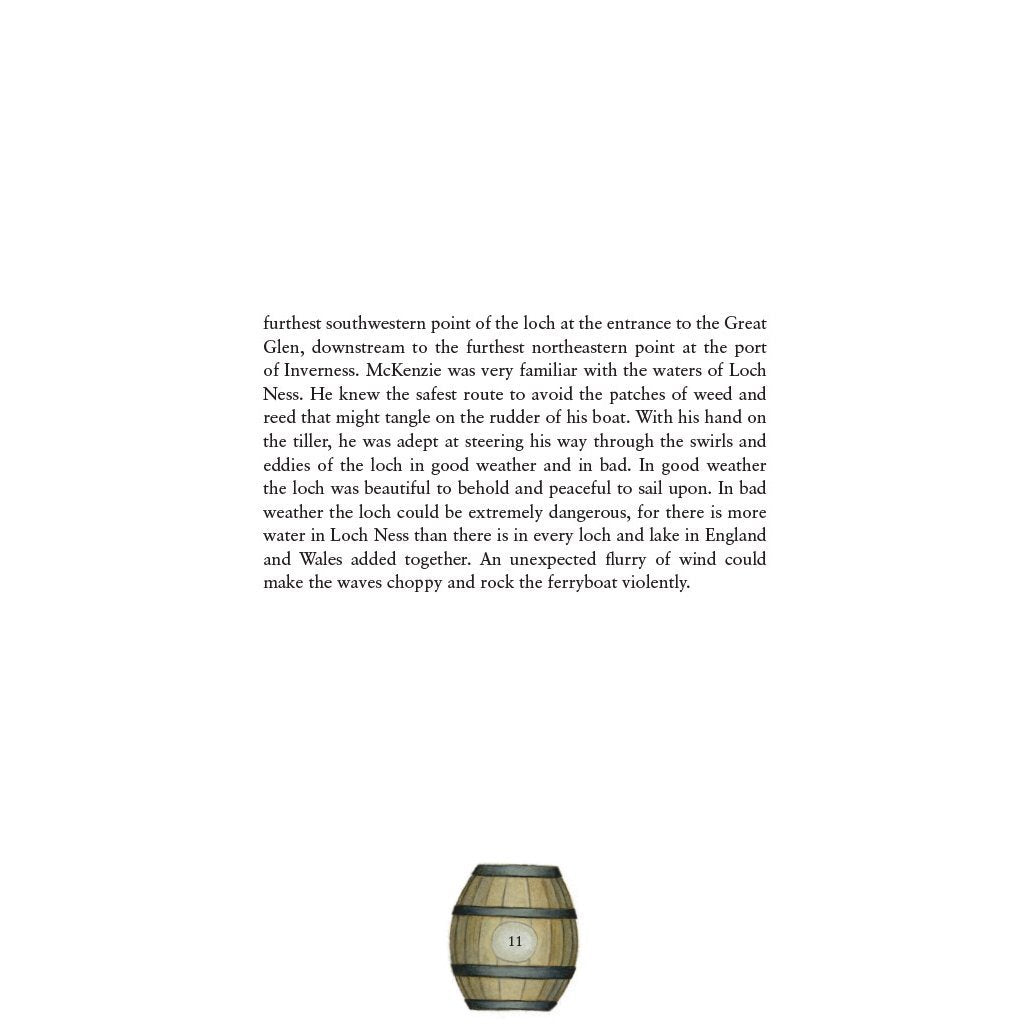 furthest southwestern point of the loch at the entrance to the Great Glen, downstream to the furthest northeastern point at the port of Inverness. McKenzie was very familiar with the waters of Loch Ness. He knew the safest route to avoid the patches of weed and reed that might tangle on the rudder of his boat. With his hand on the tiller, he was adept at steering his way through the swirls and eddies of the loch in good weather and in bad. In good weather the loch was beautiful to behold and peaceful to sail upon. In bad weather the loch could be extremely dangerous, for there is more water in Loch Ness than there is in every loch and lake in England and Wales added together. An unexpected flurry of wind could make the waves choppy and rock the ferryboat violently.

11